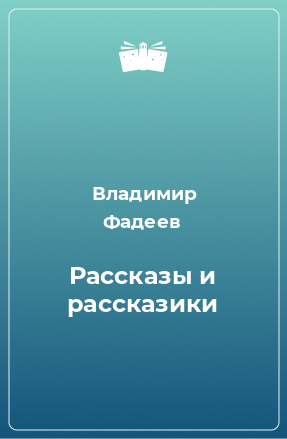 Владимир Фадеев

Рассказы и рассказики